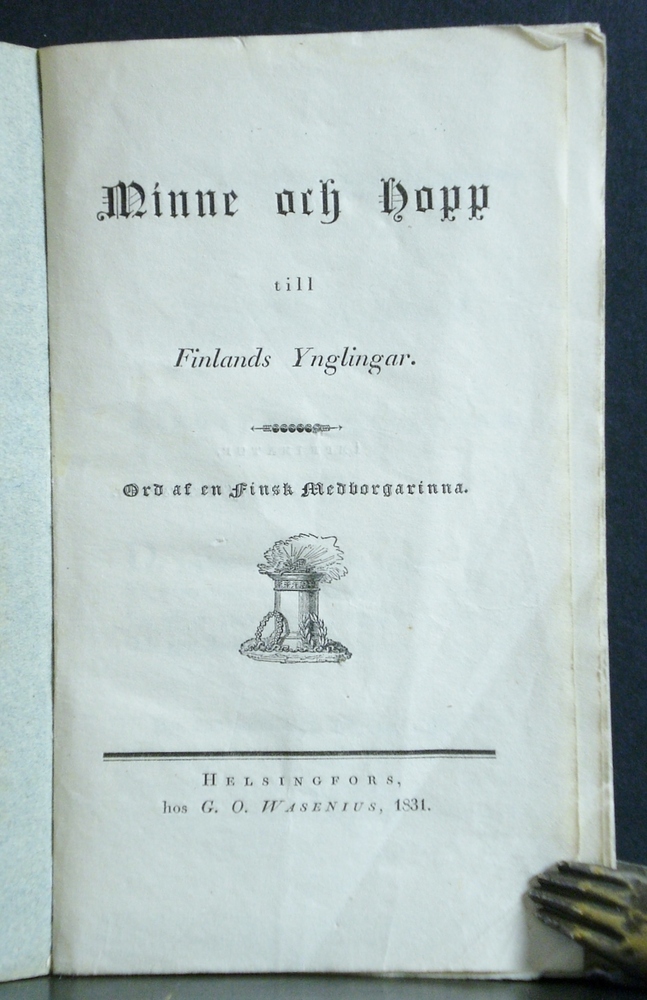 Minne och Hopp

till

Finlands Ynglingar.

Ord af en Finsk Medborgarinna.

HELSINGFORS,
hos G. O. WASENIUS, 1831.